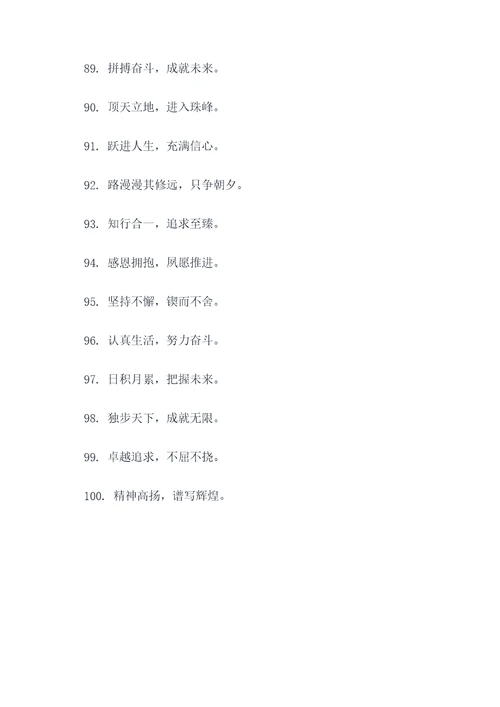 89. 拼搏奋斗，成就未来。

90. 顶天立地，进入珠峰。

91. 跃进人生，充满信心。

92. 路漫漫其修远，只争朝夕。

93. 知行合一，追求至臻。

94. 感恩拥抱，夙愿推进。

95. 坚持不懈，锲而不舍。

96. 认真生活，努力奋斗。

97. 日积月累，把握未来。

98. 独步天下，成就无限。

99. 卓越追求，不屈不挠。

100. 精神高扬，谱写辉煌。